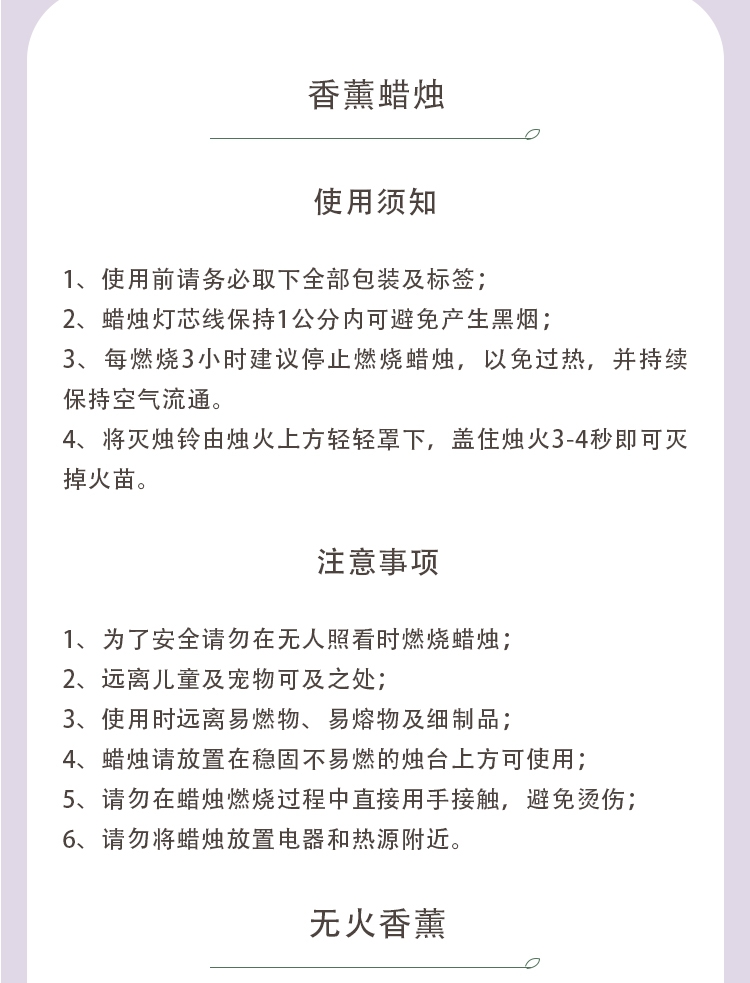 香薰蜡烛

使用须知

1、使用前请务必取下全部包装及标签；
2、蜡烛灯芯线保持1公分内可避免产生黑烟；
3、每燃烧3小时建议停止燃烧蜡烛，以免过热，并持续保持空气流通。
4、将灭烛铃由烛火上方轻轻罩下，盖住烛火3-4秒即可灭掉火苗。

注意事项

1、为了安全请勿在无人照看时燃烧蜡烛；
2、远离儿童及宠物可及之处；
3、使用时远离易燃物、易熔物及细制品；
4、蜡烛请放置在稳固不易燃的烛台上方可使用；
5、请勿在蜡烛燃烧过程中直接用手接触，避免烫伤；
6、请勿将蜡烛放置电器和热源附近。

无火香薰